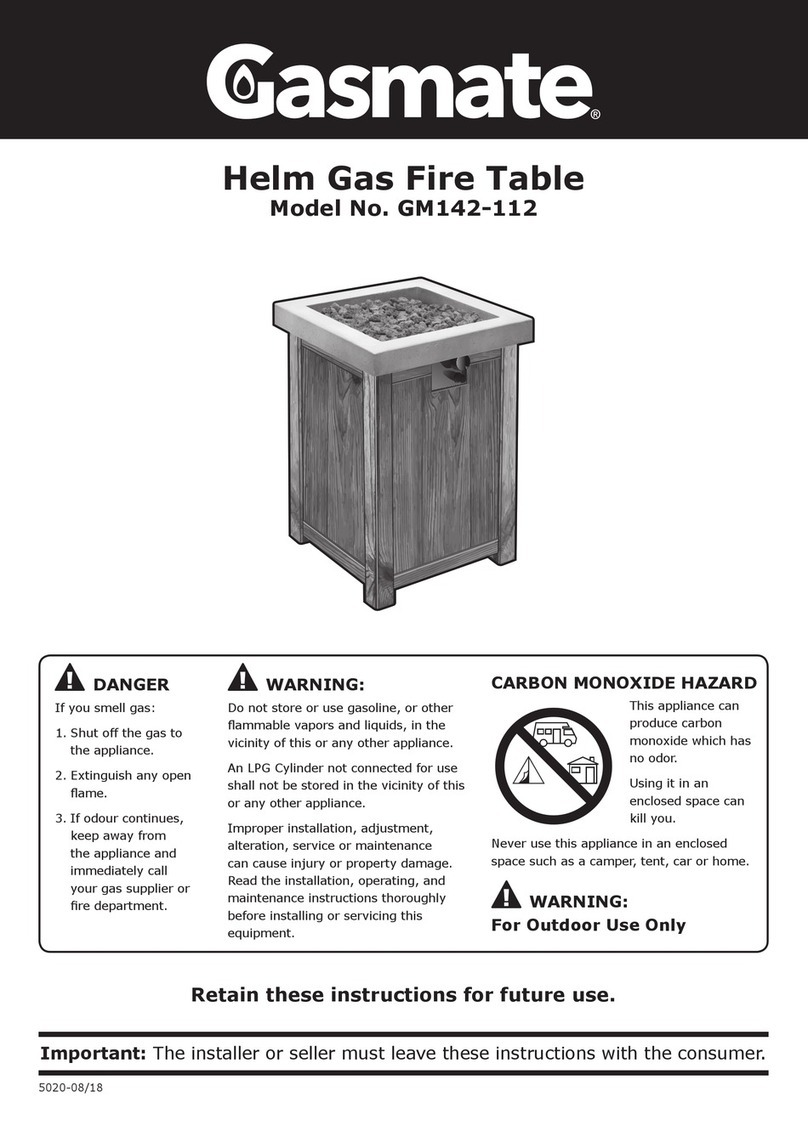 Gasmate®

Helm Gas Fire Table
Model No. GM142-112

DANGER

If you smell gas:

1. Shut off the gas to the appliance.

2. Extinguish any open flame.

3. If odour continues, keep away from the appliance and immediately call your gas supplier or fire department.

WARNING:

Do not store or use gasoline, or other flammable vapors and liquids, in the vicinity of this or any other appliance.

An LPG Cylinder not connected for use shall not be stored in the vicinity of this or any other appliance.

Improper installation, adjustment, alteration, service or maintenance can cause injury or property damage. Read the installation, operating, and maintenance instructions thoroughly before installing or servicing this equipment.

CARBON MONOXIDE HAZARD

This appliance can produce carbon monoxide which has no odor.

Using it in an enclosed space can kill you.

Never use this appliance in an enclosed space such as a camper, tent, car or home.

WARNING:
For Outdoor Use Only

Retain these instructions for future use.

Important: The installer or seller must leave these instructions with the consumer.

5020-08/18